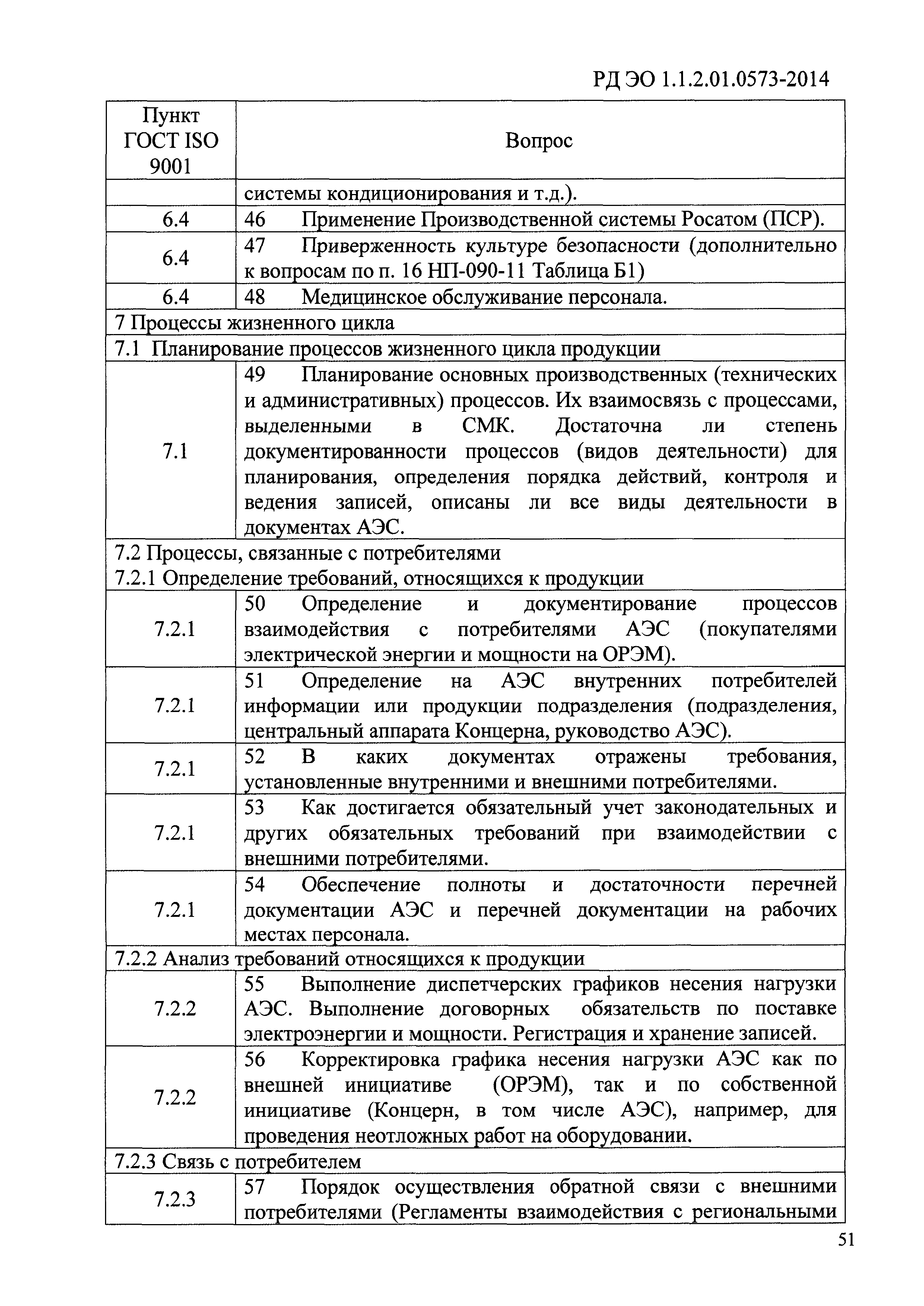 РД ЭО 1.1.2.01.0573-2014

| Пункт ГОСТ ISO 9001 | Вопрос |
|---|---|
| | системы кондиционирования и т.д.). |
| 6.4 | 46 Применение Производственной системы Росатом (ПСР). |
| 6.4 | 47 Приверженность культуре безопасности (дополнительно к вопросам по п. 16 НП-090-11 Таблица Б1) |
| 6.4 | 48 Медицинское обслуживание персонала. |
| 7 Процессы жизненного цикла | |
| 7.1 Планирование процессов жизненного цикла продукции | |
| 7.1 | 49 Планирование основных производственных (технических и административных) процессов. Их взаимосвязь с процессами, выделенными в СМК. Достаточна ли степень документированности процессов (видов деятельности) для планирования, определения порядка действий, контроля и ведения записей, описаны ли все виды деятельности в документах АЭС. |
| 7.2 Процессы, связанные с потребителями 7.2.1 Определение требований, относящихся к продукции | |
| 7.2.1 | 50 Определение и документирование процессов взаимодействия с потребителями АЭС (покупателями электрической энергии и мощности на ОРЭМ). |
| 7.2.1 | 51 Определение на АЭС внутренних потребителей информации или продукции подразделения (подразделения, центральный аппарата Концерна, руководство АЭС). |
| 7.2.1 | 52 В каких документах отражены требования, установленные внутренними и внешними потребителями. |
| 7.2.1 | 53 Как достигается обязательный учет законодательных и других обязательных требований при взаимодействии с внешними потребителями. |
| 7.2.1 | 54 Обеспечение полноты и достаточности перечней документации АЭС и перечней документации на рабочих местах персонала. |
| 7.2.2 Анализ требований относящихся к продукции | |
| 7.2.2 | 55 Выполнение диспетчерских графиков несения нагрузки АЭС. Выполнение договорных обязательств по поставке электроэнергии и мощности. Регистрация и хранение записей. |
| 7.2.2 | 56 Корректировка графика несения нагрузки АЭС как по внешней инициативе (ОРЭМ), так и по собственной инициативе (Концерн, в том числе АЭС), например, для проведения неотложных работ на оборудовании. |
| 7.2.3 Связь с потребителем | |
| 7.2.3 | 57 Порядок осуществления обратной связи с внешними потребителями (Регламенты взаимодействия с региональными |

51